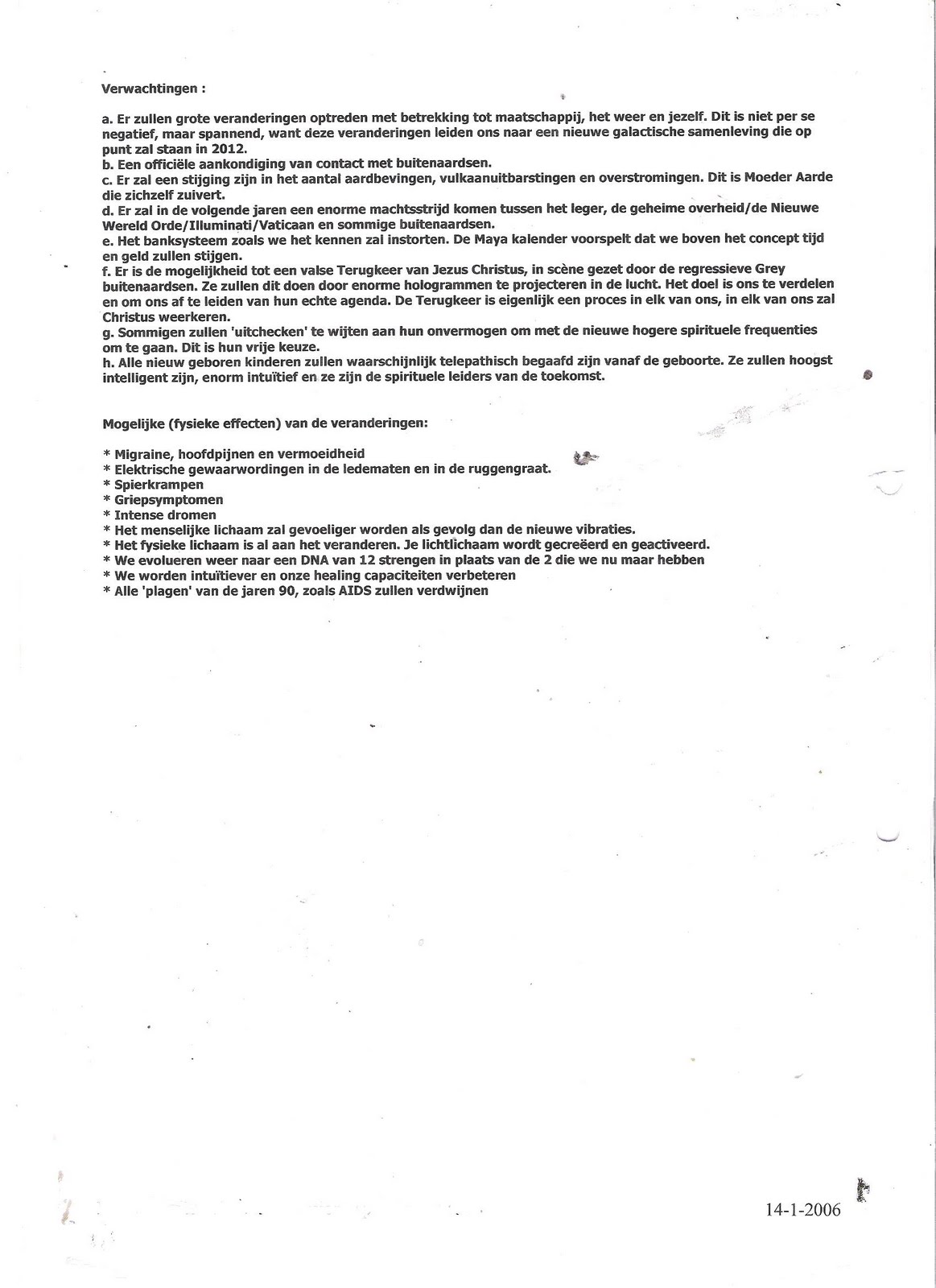 Verwachtingen :

a. Er zullen grote veranderingen optreden met betrekking tot maatschappij, het weer en jezelf. Dit is niet per se negatief, maar spannend, want deze veranderingen leiden ons naar een nieuwe galactische samenleving die op punt zal staan in 2012.
b. Een officiële aankondiging van contact met buitenaardsen.
c. Er zal een stijging zijn in het aantal aardbevingen, vulkaanuitbarstingen en overstromingen. Dit is Moeder Aarde die zichzelf zuivert.
d. Er zal in de volgende jaren een enorme machtsstrijd komen tussen het leger, de geheime overheid/de Nieuwe Wereld Orde/Illuminati/Vaticaan en sommige buitenaardsen.
e. Het banksysteem zoals we het kennen zal instorten. De Maya kalender voorspelt dat we boven het concept tijd en geld zullen stijgen.
f. Er is de mogelijkheid tot een valse Terugkeer van Jezus Christus, in scène gezet door de regressieve Grey buitenaardsen. Ze zullen dit doen door enorme hologrammen te projecteren in de lucht. Het doel is ons te verdelen en om ons af te leiden van hun echte agenda. De Terugkeer is eigenlijk een proces in elk van ons, in elk van ons zal Christus weerkeren.
g. Sommigen zullen 'uitchecken' te wijten aan hun onvermogen om met de nieuwe hogere spirituele frequenties om te gaan. Dit is hun vrije keuze.
h. Alle nieuw geboren kinderen zullen waarschijnlijk telepathisch begaafd zijn vanaf de geboorte. Ze zullen hoogst intelligent zijn, enorm intuïtief en ze zijn de spirituele leiders van de toekomst.

Mogelijke (fysieke effecten) van de veranderingen:

* Migraine, hoofdpijnen en vermoeidheid
* Elektrische gewaarwordingen in de ledematen en in de ruggengraat.
* Spierkrampen
* Griepsymptomen
* Intense dromen
* Het menselijke lichaam zal gevoeliger worden als gevolg dan de nieuwe vibraties.
* Het fysieke lichaam is al aan het veranderen. Je lichtlichaam wordt gecreëerd en geactiveerd.
* We evolueren weer naar een DNA van 12 strengen in plaats van de 2 die we nu maar hebben
* We worden intuïtiever en onze healing capaciteiten verbeteren
* Alle 'plagen' van de jaren 90, zoals AIDS zullen verdwijnen

14-1-2006